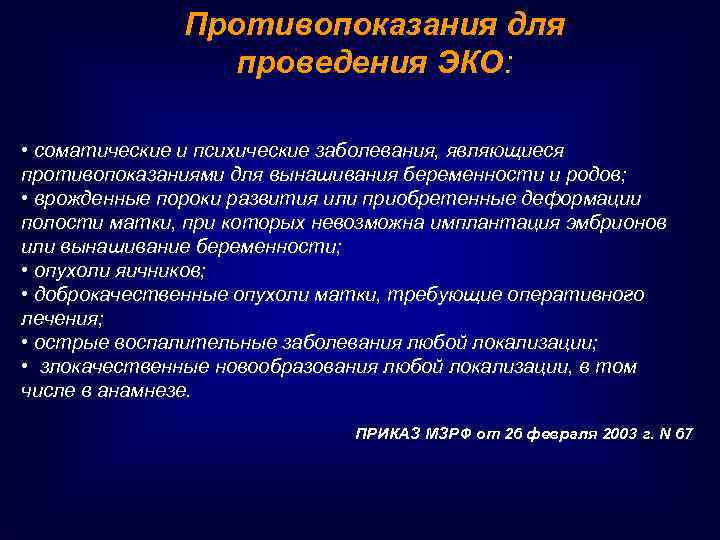 Противопоказания для проведения ЭКО:

• соматические и психические заболевания, являющиеся противопоказаниями для вынашивания беременности и родов;
• врожденные пороки развития или приобретенные деформации полости матки, при которых невозможна имплантация эмбрионов или вынашивание беременности;
• опухоли яичников;
• доброкачественные опухоли матки, требующие оперативного лечения;
• острые воспалительные заболевания любой локализации;
• злокачественные новообразования любой локализации, в том числе в анамнезе.

ПРИКАЗ МЗРФ от 26 февраля 2003 г. N 67